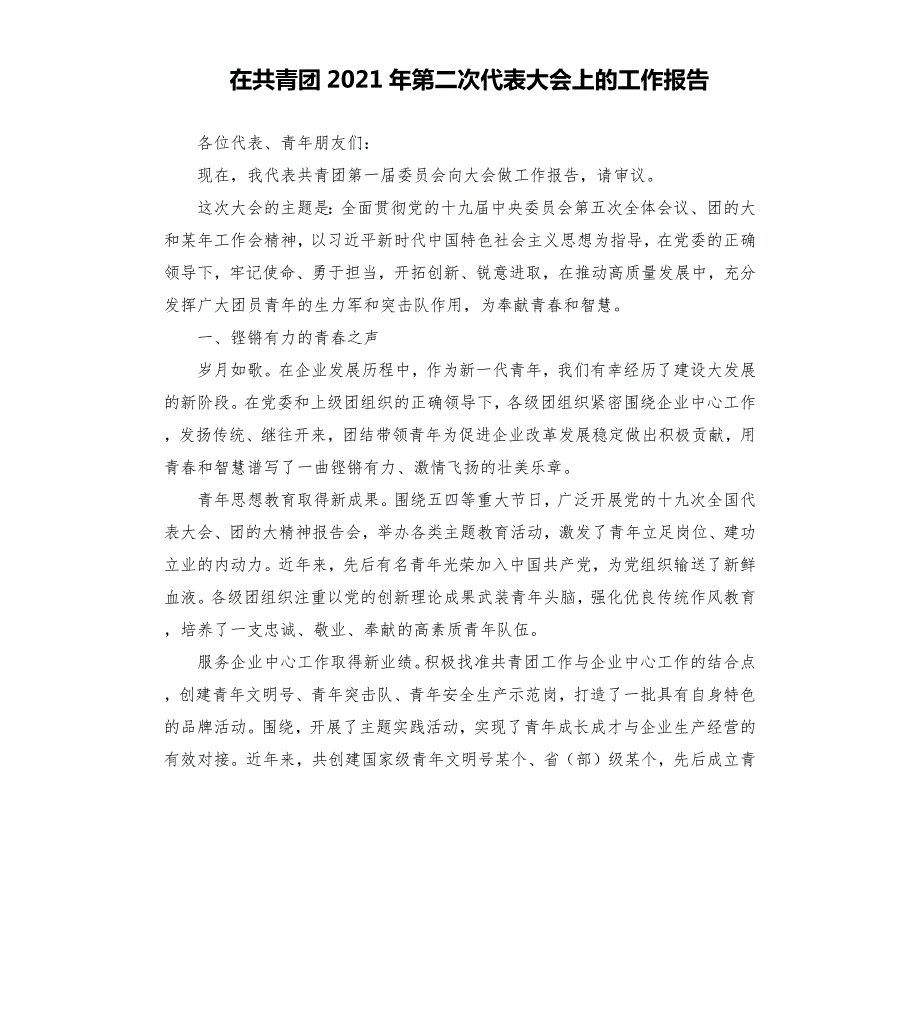 在共青团 2021 年第二次代表大会上的工作报告

各位代表、青年朋友们：

现在，我代表共青团第一届委员会向大会做工作报告，请审议。

这次大会的主题是：全面贯彻党的十九届中央委员会第五次全体会议、团的大和某年工作会精神，以习近平新时代中国特色社会主义思想为指导，在党委的正确领导下，牢记使命、勇于担当，开拓创新、锐意进取，在推动高质量发展中，充分发挥广大团员青年的生力军和突击队作用，为奉献青春和智慧。

一、铿锵有力的青春之声

岁月如歌。在企业发展历程中，作为新一代青年，我们有幸经历了建设大发展的新阶段。在党委和上级团组织的正确领导下，各级团组织紧密围绕企业中心工作，发扬传统、继往开来，团结带领青年为促进企业改革发展稳定做出积极贡献，用青春和智慧谱写了一曲铿锵有力、激情飞扬的壮美乐章。

青年思想教育取得新成果。围绕五四等重大节日，广泛开展党的十九次全国代表大会、团的大精神报告会，举办各类主题教育活动，激发了青年立足岗位、建功立业的内动力。近年来，先后有名青年光荣加入中国共产党，为党组织输送了新鲜血液。各级团组织注重以党的创新理论成果武装青年头脑，强化优良传统作风教育，培养了一支忠诚、敬业、奉献的高素质青年队伍。

服务企业中心工作取得新业绩。积极找准共青团工作与企业中心工作的结合点，创建青年文明号、青年突击队、青年安全生产示范岗，打造了一批具有自身特色的品牌活动。围绕，开展了主题实践活动，实现了青年成长成才与企业生产经营的有效对接。近年来，共创建国家级青年文明号某个、省（部）级某个，先后成立青